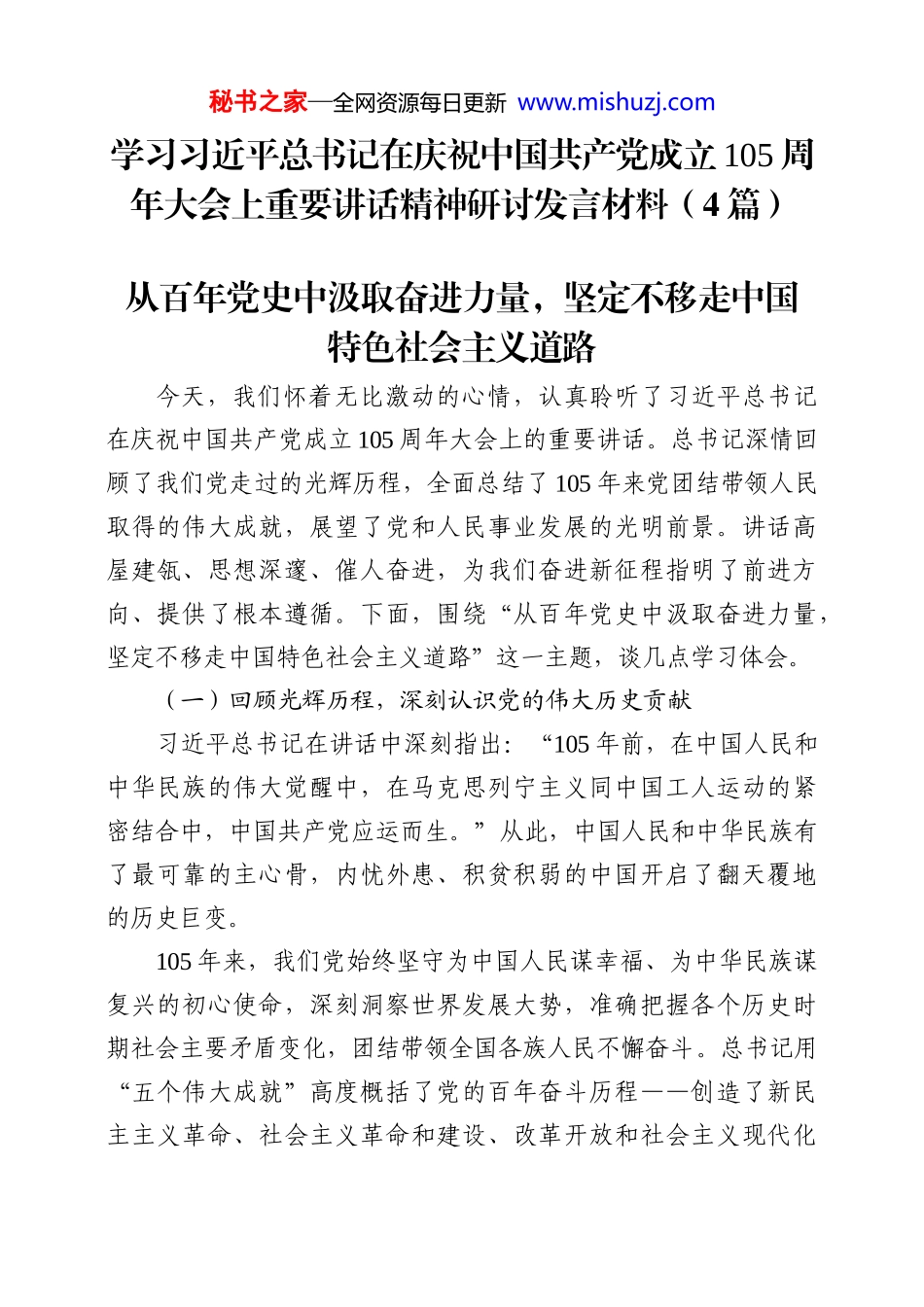 秘书之家—全网资源每日更新 www.mishuzj.com

学习习近平总书记在庆祝中国共产党成立105周年大会上重要讲话精神研讨发言材料（4篇）

从百年党史中汲取奋进力量，坚定不移走中国特色社会主义道路

今天，我们怀着无比激动的心情，认真聆听了习近平总书记在庆祝中国共产党成立105周年大会上的重要讲话。总书记深情回顾了我们党走过的光辉历程，全面总结了105年来党团结带领人民取得的伟大成就，展望了党和人民事业发展的光明前景。讲话高屋建瓴、思想深邃、催人奋进，为我们奋进新征程指明了前进方向、提供了根本遵循。下面，围绕“从百年党史中汲取奋进力量，坚定不移走中国特色社会主义道路”这一主题，谈几点学习体会。

（一）回顾光辉历程，深刻认识党的伟大历史贡献

习近平总书记在讲话中深刻指出：“105年前，在中国人民和中华民族的伟大觉醒中，在马克思列宁主义同中国工人运动的紧密结合中，中国共产党应运而生。”从此，中国人民和中华民族有了最可靠的主心骨，内忧外患、积贫积弱的中国开启了翻天覆地的历史巨变。

105年来，我们党始终坚守为中国人民谋幸福、为中华民族谋复兴的初心使命，深刻洞察世界发展大势，准确把握各个历史时期社会主要矛盾变化，团结带领全国各族人民不懈奋斗。总书记用“五个伟大成就”高度概括了党的百年奋斗历程——创造了新民主主义革命、社会主义革命和建设、改革开放和社会主义现代化